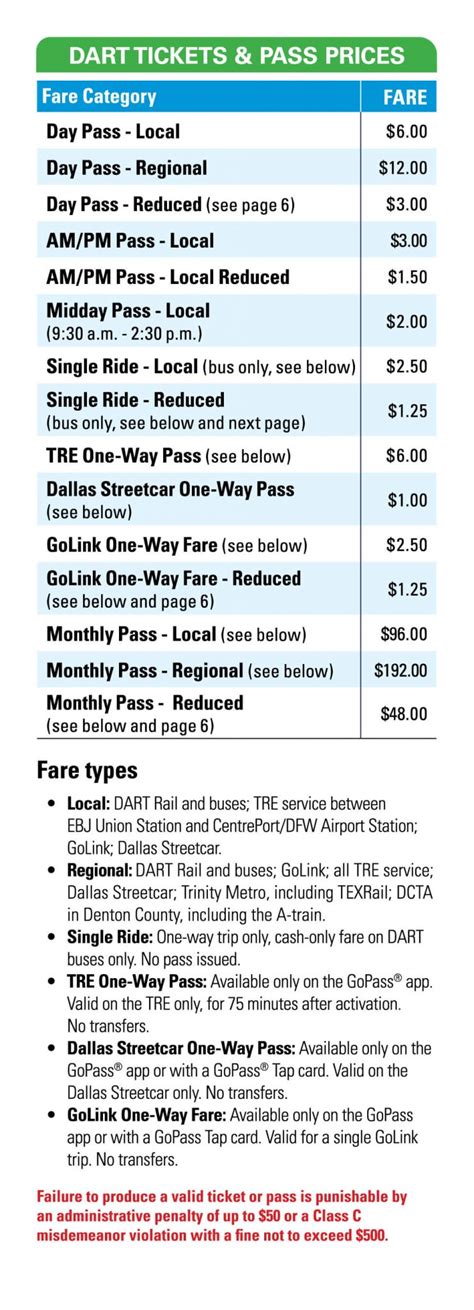 DART TICKETS & PASS PRICES

| Fare Category | FARE |
|---|---|
| Day Pass - Local | \$6.00 |
| Day Pass - Regional | \$12.00 |
| Day Pass - Reduced (see page 6) | \$3.00 |
| AM/PM Pass - Local | \$3.00 |
| AM/PM Pass - Local Reduced | \$1.50 |
| Midday Pass - Local (9:30 a.m. - 2:30 p.m.) | \$2.00 |
| Single Ride - Local (bus only, see below) | \$2.50 |
| Single Ride - Reduced (bus only, see below and next page) | \$1.25 |
| TRE One-Way Pass (see below) | \$6.00 |
| Dallas Streetcar One-Way Pass (see below) | \$1.00 |
| GoLink One-Way Fare (see below) | \$2.50 |
| GoLink One-Way Fare - Reduced (see below and page 6) | \$1.25 |
| Monthly Pass - Local (see below) | \$96.00 |
| Monthly Pass - Regional (see below) | \$192.00 |
| Monthly Pass - Reduced (see below and page 6) | \$48.00 |

Fare types

• Local: DART Rail and buses; TRE service between EBJ Union Station and CentrePort/DFW Airport Station; GoLink; Dallas Streetcar.
• Regional: DART Rail and buses; GoLink; all TRE service; Dallas Streetcar; Trinity Metro, including TEXRail; DCTA in Denton County, including the A-train.
• Single Ride: One-way trip only, cash-only fare on DART buses only. No pass issued.
• TRE One-Way Pass: Available only on the GoPass® app. Valid on the TRE only, for 75 minutes after activation. No transfers.
• Dallas Streetcar One-Way Pass: Available only on the GoPass® app or with a GoPass® Tap card. Valid on the Dallas Streetcar only. No transfers.
• GoLink One-Way Fare: Available only on the GoPass app or with a GoPass Tap card. Valid for a single GoLink trip. No transfers.

Failure to produce a valid ticket or pass is punishable by an administrative penalty of up to \$50 or a Class C misdemeanor violation with a fine not to exceed \$500.